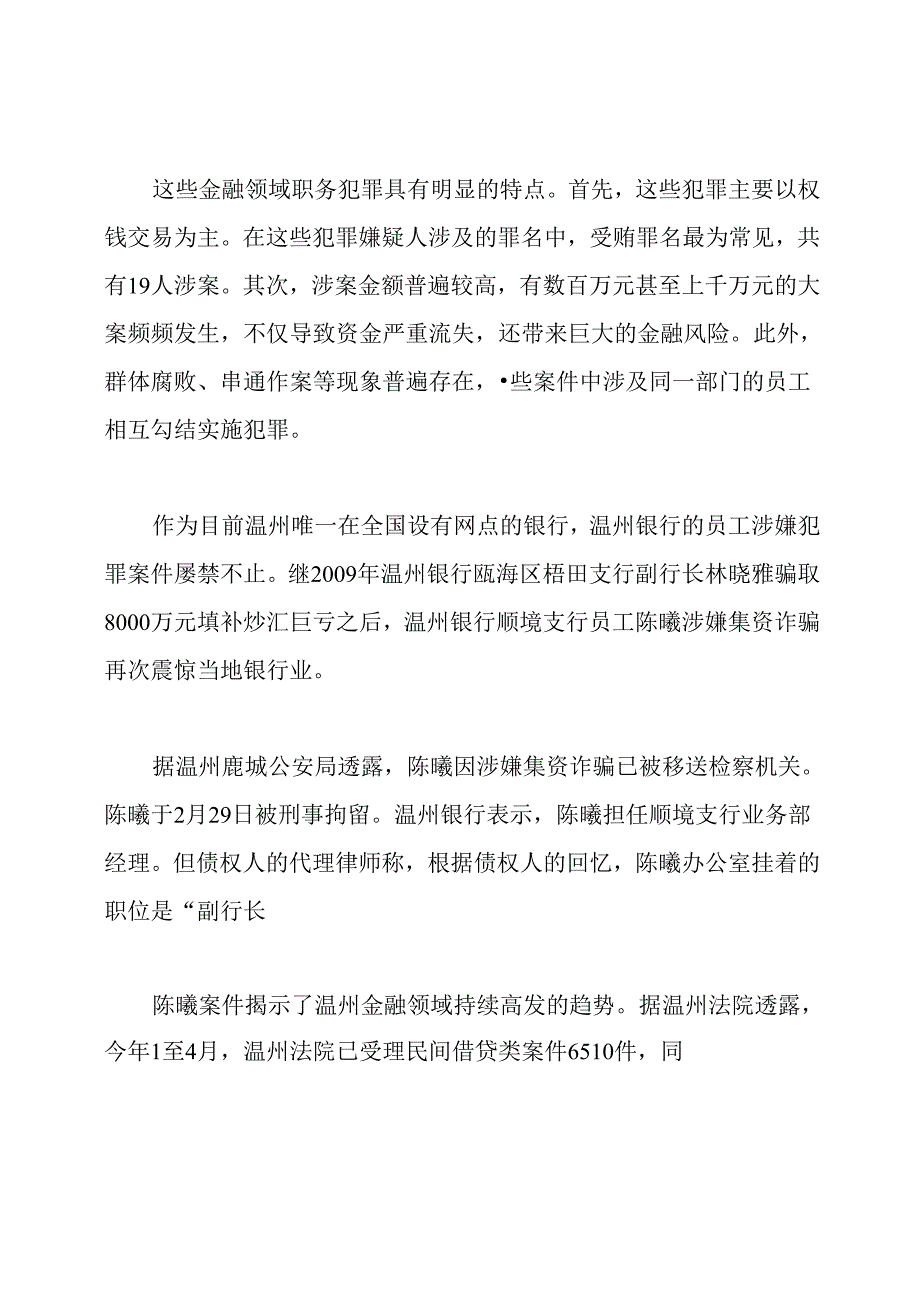 这些金融领域职务犯罪具有明显的特点。首先，这些犯罪主要以权钱交易为主。在这些犯罪嫌疑人涉及的罪名中，受贿罪名最为常见，共有19人涉案。其次，涉案金额普遍较高，有数百万元甚至上千万元的大案频频发生，不仅导致资金严重流失，还带来巨大的金融风险。此外，群体腐败、串通作案等现象普遍存在，•些案件中涉及同一部门的员工相互勾结实施犯罪。

作为目前温州唯一在全国设有网点的银行，温州银行的员工涉嫌犯罪案件屡禁不止。继2009年温州银行瓯海区梧田支行副行长林晓雅骗取8000万元填补炒汇巨亏之后，温州银行顺境支行员工陈曦涉嫌集资诈骗再次震惊当地银行业。

据温州鹿城公安局透露，陈曦因涉嫌集资诈骗已被移送检察机关。陈曦于2月29日被刑事拘留。温州银行表示，陈曦担任顺境支行业务部经理。但债权人的代理律师称，根据债权人的回忆，陈曦办公室挂着的职位是“副行长

陈曦案件揭示了温州金融领域持续高发的趋势。据温州法院透露，今年1至4月，温州法院已受理民间借贷类案件6510件，同